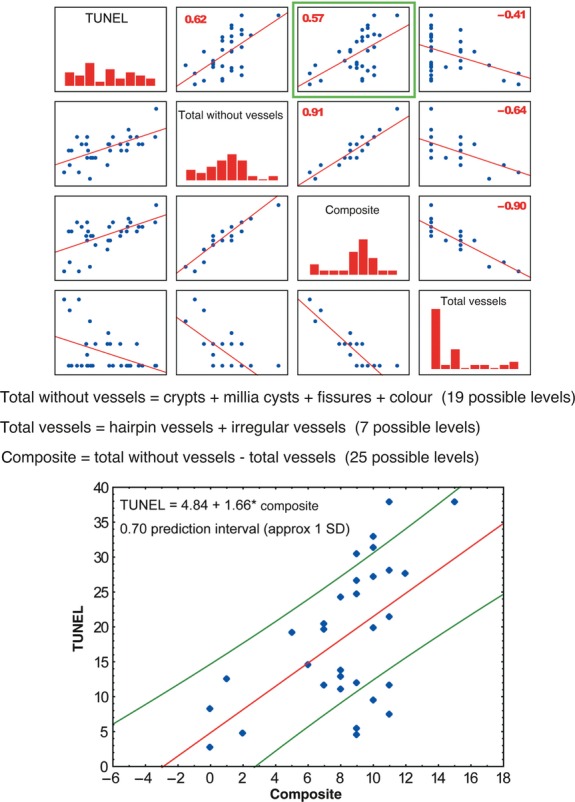 TUNEL

0.62

0.57

−0.41

Total without vessels

0.91

−0.64

Composite

−0.90

Total vessels

Total without vessels = crypts + millia cysts + fissures + colour (19 possible levels)

Total vessels = hairpin vessels + irregular vessels (7 possible levels)

Composite = total without vessels - total vessels (25 possible levels)

TUNEL = 4.84 + 1.66* composite

0.70 prediction interval (approx 1 SD)

TUNEL

40
35
30
25
20
15
10
5
0

−6 −4 −2 0 2 4 6 8 10 12 14 16 18

Composite